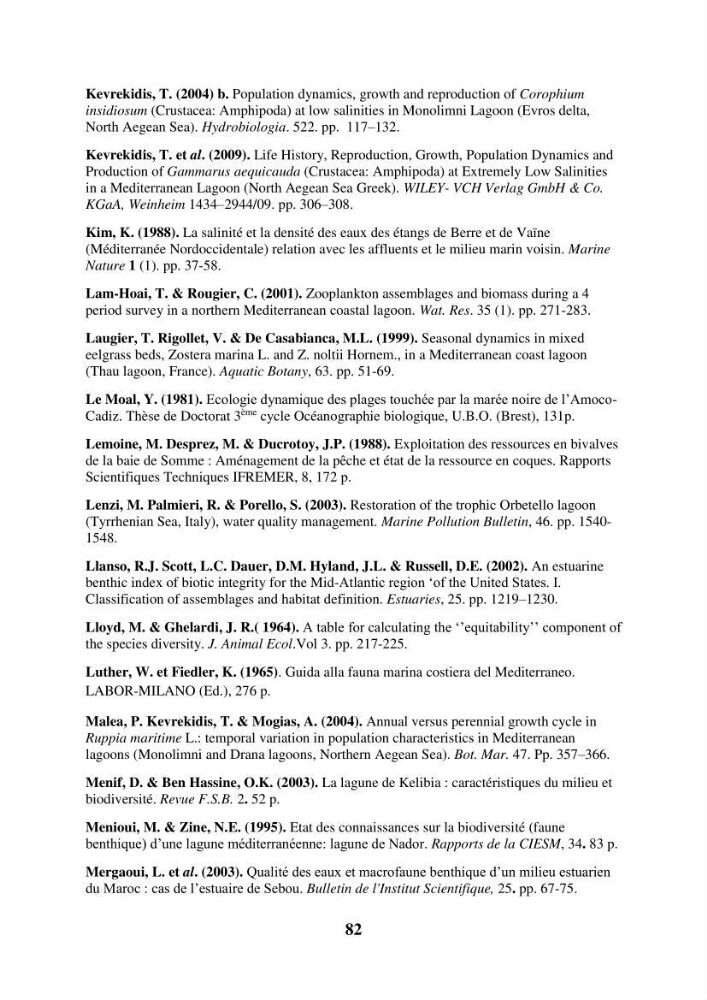 Kevrekidis, T. (2004) b. Population dynamics, growth and reproduction of Corophium insidiosum (Crustacea: Amphipoda) at low salinities in Monolimni Lagoon (Evros delta, North Aegean Sea). Hydrobiologia. 522. pp. 117–132.

Kevrekidis, T. et al. (2009). Life History, Reproduction, Growth, Population Dynamics and Production of Gammarus aequicauda (Crustacea: Amphipoda) at Extremely Low Salinities in a Mediterranean Lagoon (North Aegean Sea Greek). WILEY- VCH Verlag GmbH & Co. KGaA, Weinheim 1434–2944/09. pp. 306–308.

Kim, K. (1988). La salinité et la densité des eaux des étangs de Berre et de Vaïne (Méditerranée Nordoccidentale) relation avec les affluents et le milieu marin voisin. Marine Nature 1 (1). pp. 37-58.

Lam-Hoai, T. & Rougier, C. (2001). Zooplankton assemblages and biomass during a 4 period survey in a northern Mediterranean coastal lagoon. Wat. Res. 35 (1). pp. 271-283.

Laugier, T. Rigollet, V. & De Casabianca, M.L. (1999). Seasonal dynamics in mixed eelgrass beds, Zostera marina L. and Z. noltii Hornem., in a Mediterranean coast lagoon (Thau lagoon, France). Aquatic Botany, 63. pp. 51-69.

Le Moal, Y. (1981). Ecologie dynamique des plages touchée par la marée noire de l'Amoco-Cadiz. Thèse de Doctorat 3$^{ème}$ cycle Océanographie biologique, U.B.O. (Brest), 131p.

Lemoine, M. Desprez, M. & Ducrotoy, J.P. (1988). Exploitation des ressources en bivalves de la baie de Somme : Aménagement de la pêche et état de la ressource en coques. Rapports Scientifiques Techniques IFREMER, 8, 172 p.

Lenzi, M. Palmieri, R. & Porello, S. (2003). Restoration of the trophic Orbetello lagoon (Tyrrhenian Sea, Italy), water quality management. Marine Pollution Bulletin, 46. pp. 1540-1548.

Llanso, R.J. Scott, L.C. Dauer, D.M. Hyland, J.L. & Russell, D.E. (2002). An estuarine benthic index of biotic integrity for the Mid-Atlantic region 'of the United States. I. Classification of assemblages and habitat definition. Estuaries, 25. pp. 1219–1230.

Lloyd, M. & Ghelardi, J. R.( 1964). A table for calculating the ''equitability'' component of the species diversity. J. Animal Ecol.Vol 3. pp. 217-225.

Luther, W. et Fiedler, K. (1965). Guida alla fauna marina costiera del Mediterraneo. LABOR-MILANO (Ed.), 276 p.

Malea, P. Kevrekidis, T. & Mogias, A. (2004). Annual versus perennial growth cycle in Ruppia maritime L.: temporal variation in population characteristics in Mediterranean lagoons (Monolimni and Drana lagoons, Northern Aegean Sea). Bot. Mar. 47. Pp. 357–366.

Menif, D. & Ben Hassine, O.K. (2003). La lagune de Kelibia : caractéristiques du milieu et biodiversité. Revue F.S.B. 2. 52 p.

Menioui, M. & Zine, N.E. (1995). Etat des connaissances sur la biodiversité (faune benthique) d'une lagune méditerranéenne: lagune de Nador. Rapports de la CIESM, 34. 83 p.

Mergaoui, L. et al. (2003). Qualité des eaux et macrofaune benthique d'un milieu estuarien du Maroc : cas de l'estuaire de Sebou. Bulletin de l'Institut Scientifique, 25. pp. 67-75.

82